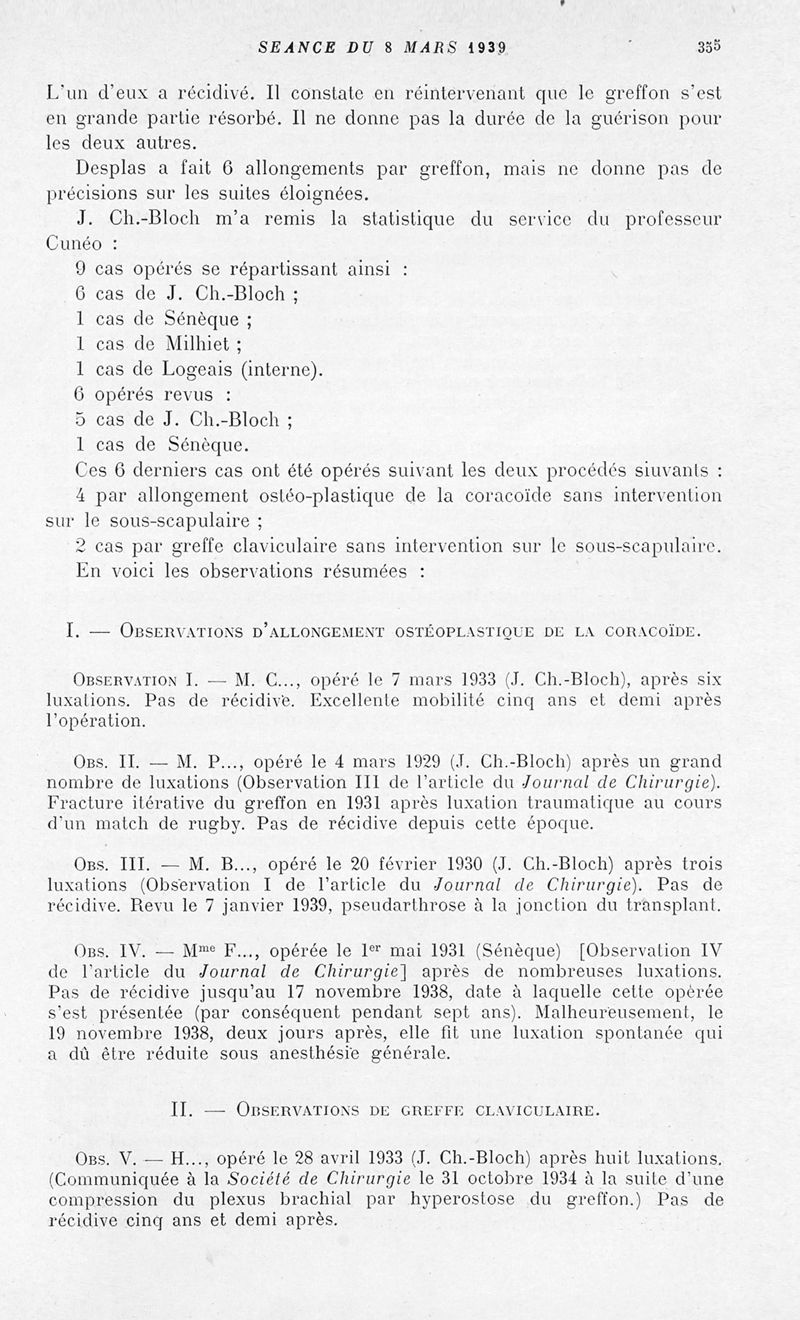 SEANCE DU 8 MARS 1939 355

L'un d'eux a récidivé. Il constate en réintervenant que le greffon s'est en grande partie résorbé. Il ne donne pas la durée de la guérison pour les deux autres.

Desplas a fait 6 allongements par greffon, mais ne donne pas de précisions sur les suites éloignées.

J. Ch.-Bloch m'a remis la statistique du service du professeur Cunéo :

9 cas opérés se répartissant ainsi :

6 cas de J. Ch.-Bloch ;

1 cas de Sénèque ;

1 cas de Milhiet ;

1 cas de Logeais (interne).

6 opérés revus :

5 cas de J. Ch.-Bloch ;

1 cas de Sénèque.

Ces 6 derniers cas ont été opérés suivant les deux procédés siuvants :

4 par allongement ostéo-plastique de la coracoïde sans intervention sur le sous-scapulaire ;

2 cas par greffe claviculaire sans intervention sur le sous-scapulaire.

En voici les observations résumées :

I. — Observations d'allongement ostéoplastique de la coracoïde.

Observation I. — M. C..., opéré le 7 mars 1933 (J. Ch.-Bloch), après six luxations. Pas de récidive. Excellente mobilité cinq ans et demi après l'opération.

Obs. II. — M. P..., opéré le 4 mars 1929 (J. Ch.-Bloch) après un grand nombre de luxations (Observation III de l'article du Journal de Chirurgie). Fracture itérative du greffon en 1931 après luxation traumatique au cours d'un match de rugby. Pas de récidive depuis cette époque.

Obs. III. — M. B..., opéré le 20 février 1930 (J. Ch.-Bloch) après trois luxations (Observation I de l'article du Journal de Chirurgie). Pas de récidive. Revu le 7 janvier 1939, pseudarthrose à la jonction du transplant.

Obs. IV. — M$^{me}$ F..., opérée le 1$^{er}$ mai 1931 (Sénèque) [Observation IV de l'article du Journal de Chirurgie] après de nombreuses luxations. Pas de récidive jusqu'au 17 novembre 1938, date à laquelle cette opérée s'est présentée (par conséquent pendant sept ans). Malheureusement, le 19 novembre 1938, deux jours après, elle fit une luxation spontanée qui a dû être réduite sous anesthésie générale.

II. — Observations de greffe claviculaire.

Obs. V. — H..., opéré le 28 avril 1933 (J. Ch.-Bloch) après huit luxations. (Communiquée à la Société de Chirurgie le 31 octobre 1934 à la suite d'une compression du plexus brachial par hyperostose du greffon.) Pas de récidive cinq ans et demi après.